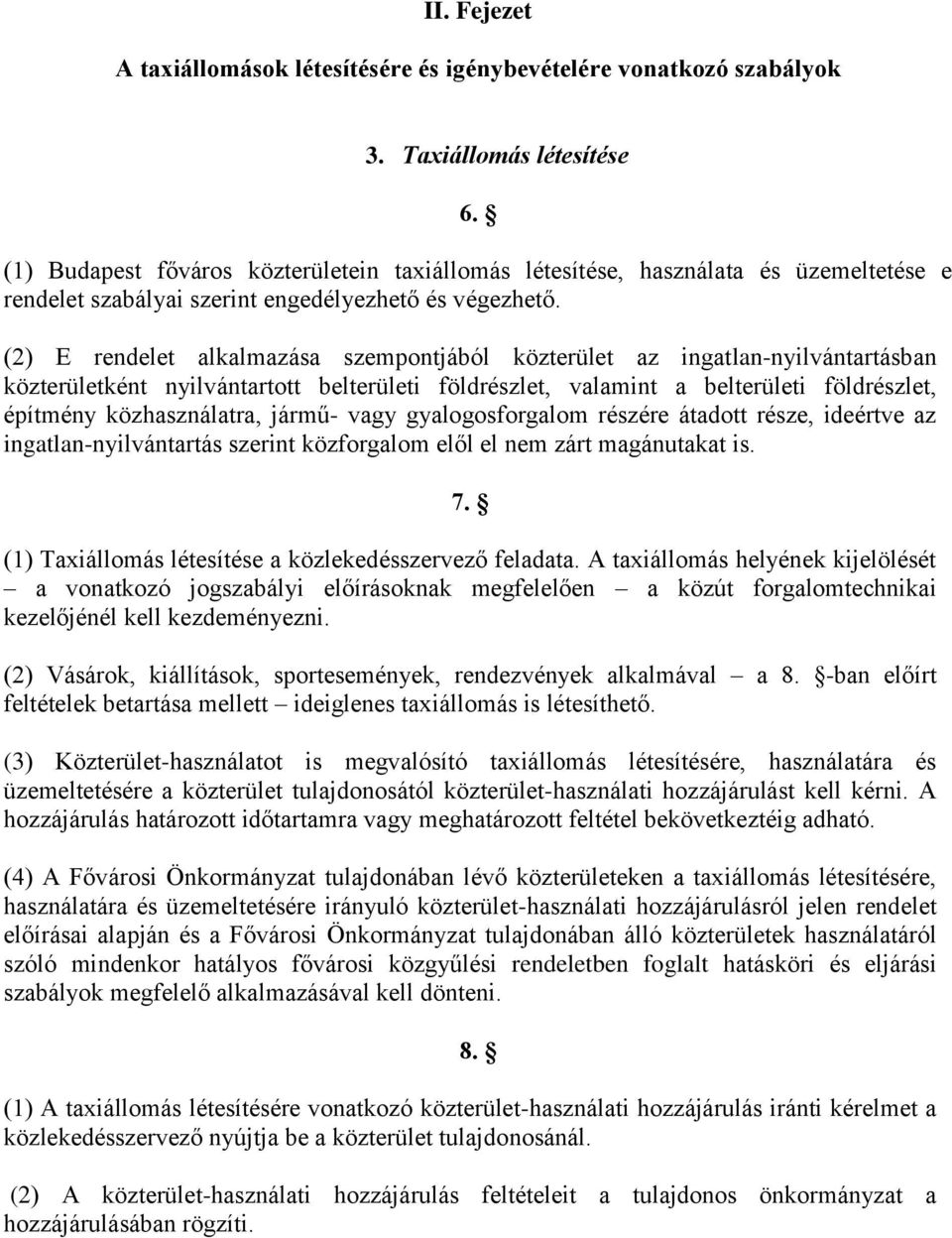 II. Fejezet

A taxiállomások létesítésére és igénybevételére vonatkozó szabályok

3. Taxiállomás létesítése

6. §

(1) Budapest főváros közterületein taxiállomás létesítése, használata és üzemeltetése e rendelet szabályai szerint engedélyezhető és végezhető.

(2) E rendelet alkalmazása szempontjából közterület az ingatlan-nyilvántartásban közterületként nyilvántartott belterületi földrészlet, valamint a belterületi földrészlet, építmény közhasználatra, jármű- vagy gyalogosforgalom részére átadott része, ideértve az ingatlan-nyilvántartás szerint közforgalom elől el nem zárt magánutakat is.

7. §

(1) Taxiállomás létesítése a közlekedésszervező feladata. A taxiállomás helyének kijelölését – a vonatkozó jogszabályi előírásoknak megfelelően – a közút forgalomtechnikai kezelőjénél kell kezdeményezni.

(2) Vásárok, kiállítások, sportesemények, rendezvények alkalmával – a 8. §-ban előírt feltételek betartása mellett – ideiglenes taxiállomás is létesíthető.

(3) Közterület-használatot is megvalósító taxiállomás létesítésére, használatára és üzemeltetésére a közterület tulajdonosától közterület-használati hozzájárulást kell kérni. A hozzájárulás határozott időtartamra vagy meghatározott feltétel bekövetkeztéig adható.

(4) A Fővárosi Önkormányzat tulajdonában lévő közterületeken a taxiállomás létesítésére, használatára és üzemeltetésére irányuló közterület-használati hozzájárulásról jelen rendelet előírásai alapján és a Fővárosi Önkormányzat tulajdonában álló közterületek használatáról szóló mindenkor hatályos fővárosi közgyűlési rendeletben foglalt hatásköri és eljárási szabályok megfelelő alkalmazásával kell dönteni.

8. §

(1) A taxiállomás létesítésére vonatkozó közterület-használati hozzájárulás iránti kérelmet a közlekedésszervező nyújtja be a közterület tulajdonosánál.

(2) A közterület-használati hozzájárulás feltételeit a tulajdonos önkormányzat a hozzájárulásában rögzíti.